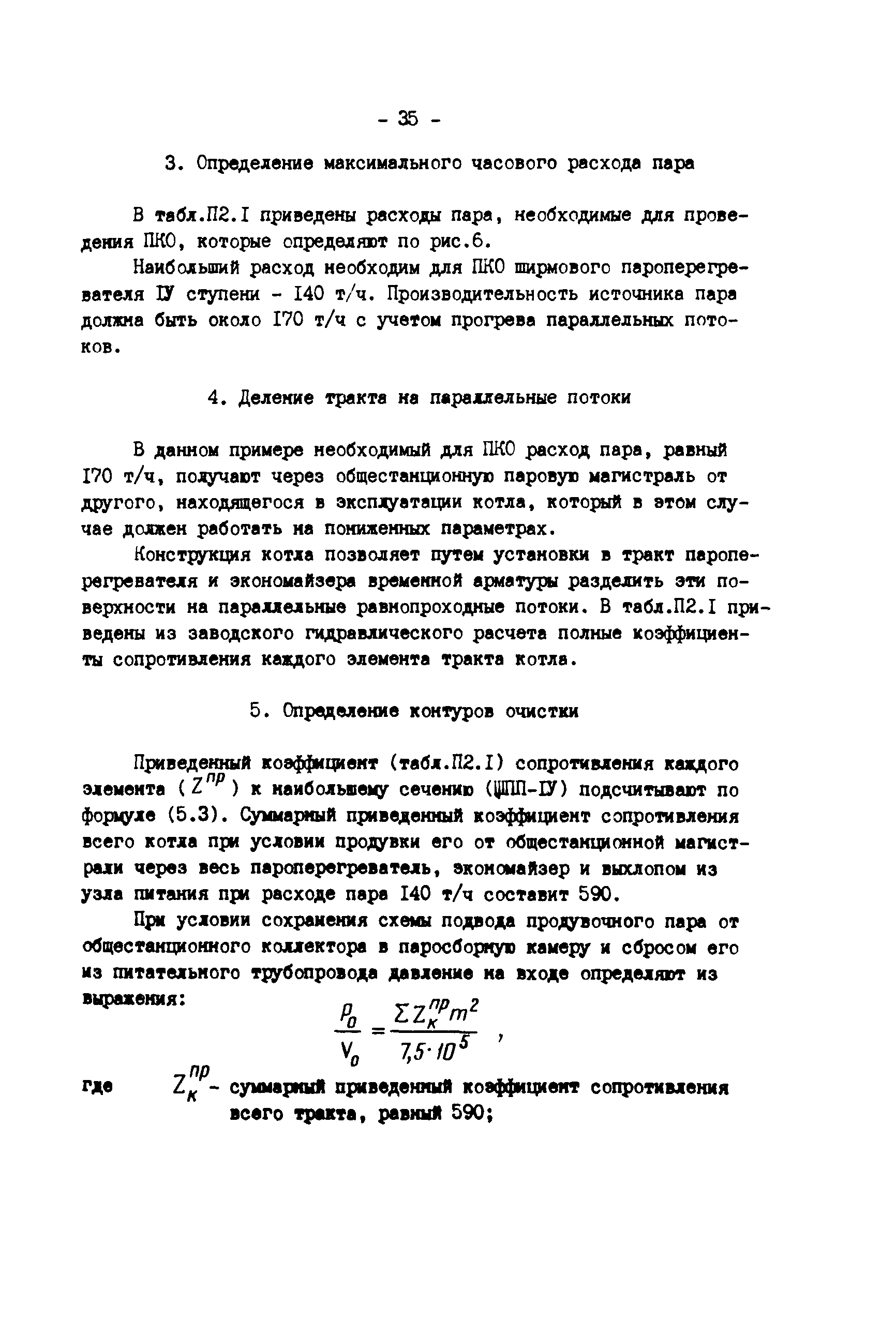 - 35 -

3. Определение максимального часового расхода пара

В табл.П2.I приведены расходы пара, необходимые для проведения ПКО, которые определяют по рис.6.

Наибольший расход необходим для ПКО ширмового пароперегревателя IУ ступени - I40 т/ч. Производительность источника пара должна быть около I70 т/ч с учетом прогрева параллельных потоков.

4. Деление тракта на параллельные потоки

В данном примере необходимый для ПКО расход пара, равный I70 т/ч, получают через общестанционную паровую магистраль от другого, находящегося в эксплуатации котла, который в этом случае должен работать на пониженных параметрах.

Конструкция котла позволяет путем установки в тракт пароперегревателя и экономайзера временной арматуры разделить эти поверхности на параллельные равнопроходные потоки. В табл.П2.I приведены из заводского гидравлического расчета полные коэффициенты сопротивления каждого элемента тракта котла.

5. Определение контуров очистки

Приведенный коэффициент (табл.П2.I) сопротивления каждого элемента ( $Z^{пр}$ ) к наибольшему сечению (ШПП-IУ) подсчитывают по формуле (5.3). Суммарный приведенный коэффициент сопротивления всего котла при условии продувки его от общестанционной магистрали через весь пароперегреватель, экономайзер и выхлопом из узла питания при расходе пара I40 т/ч составит 590.

При условии сохранения схемы подвода продувочного пара от общестанционного коллектора в паросборную камеру и сбросом его из питательного трубопровода давление на входе определяют из выражения:

$\frac{P_0}{V_0} = \frac{\Sigma Z_к^{пр} m^2}{7,5 \cdot 10^5}$ ,

где $Z_к^{пр}$ - суммарный приведенный коэффициент сопротивления всего тракта, равный 590;